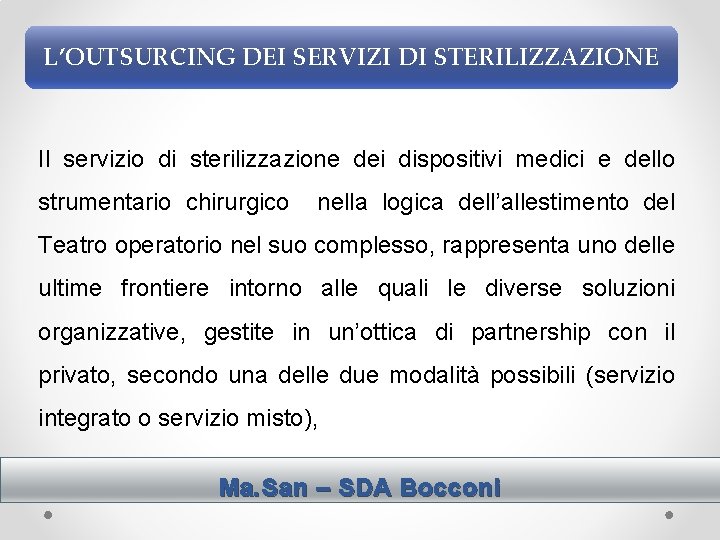 L'OUTSURCING DEI SERVIZI DI STERILIZZAZIONE

Il servizio di sterilizzazione dei dispositivi medici e dello strumentario chirurgico nella logica dell'allestimento del Teatro operatorio nel suo complesso, rappresenta uno delle ultime frontiere intorno alle quali le diverse soluzioni organizzative, gestite in un'ottica di partnership con il privato, secondo una delle due modalità possibili (servizio integrato o servizio misto),

Ma.San – SDA Bocconi